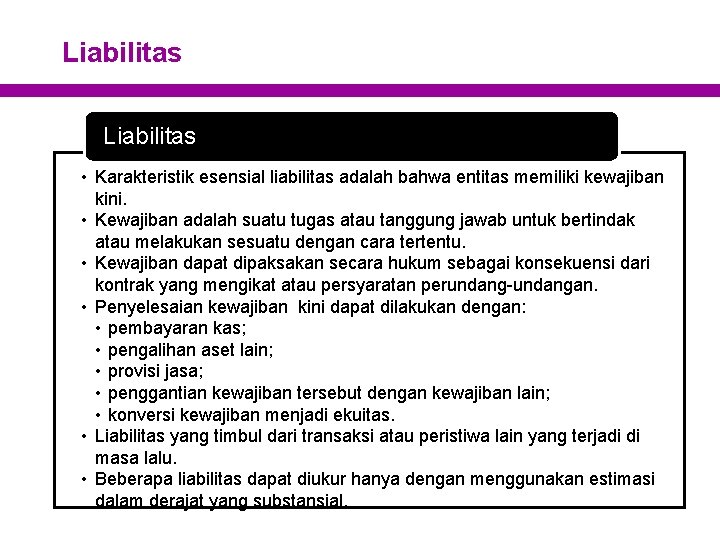 Liabilitas

Liabilitas

• Karakteristik esensial liabilitas adalah bahwa entitas memiliki kewajiban kini.
• Kewajiban adalah suatu tugas atau tanggung jawab untuk bertindak atau melakukan sesuatu dengan cara tertentu.
• Kewajiban dapat dipaksakan secara hukum sebagai konsekuensi dari kontrak yang mengikat atau persyaratan perundang-undangan.
• Penyelesaian kewajiban kini dapat dilakukan dengan:
  • pembayaran kas;
  • pengalihan aset lain;
  • provisi jasa;
  • penggantian kewajiban tersebut dengan kewajiban lain;
  • konversi kewajiban menjadi ekuitas.
• Liabilitas yang timbul dari transaksi atau peristiwa lain yang terjadi di masa lalu.
• Beberapa liabilitas dapat diukur hanya dengan menggunakan estimasi dalam derajat yang substansial.